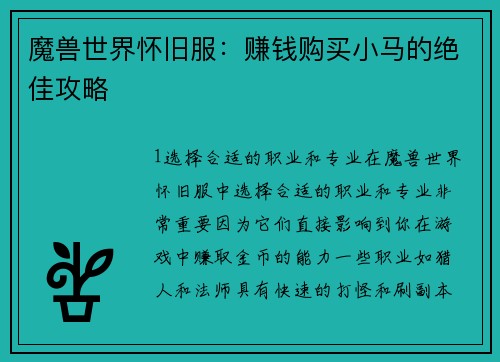 魔兽世界怀旧服：赚钱购买小马的绝佳攻略

1选择合适的职业和专业在魔兽世界怀旧服中选择合适的职业和专业非常重要因为它们直接影响到你在游戏中赚取金币的能力一些职业如猎人和法师具有快速的打怪和刷副本